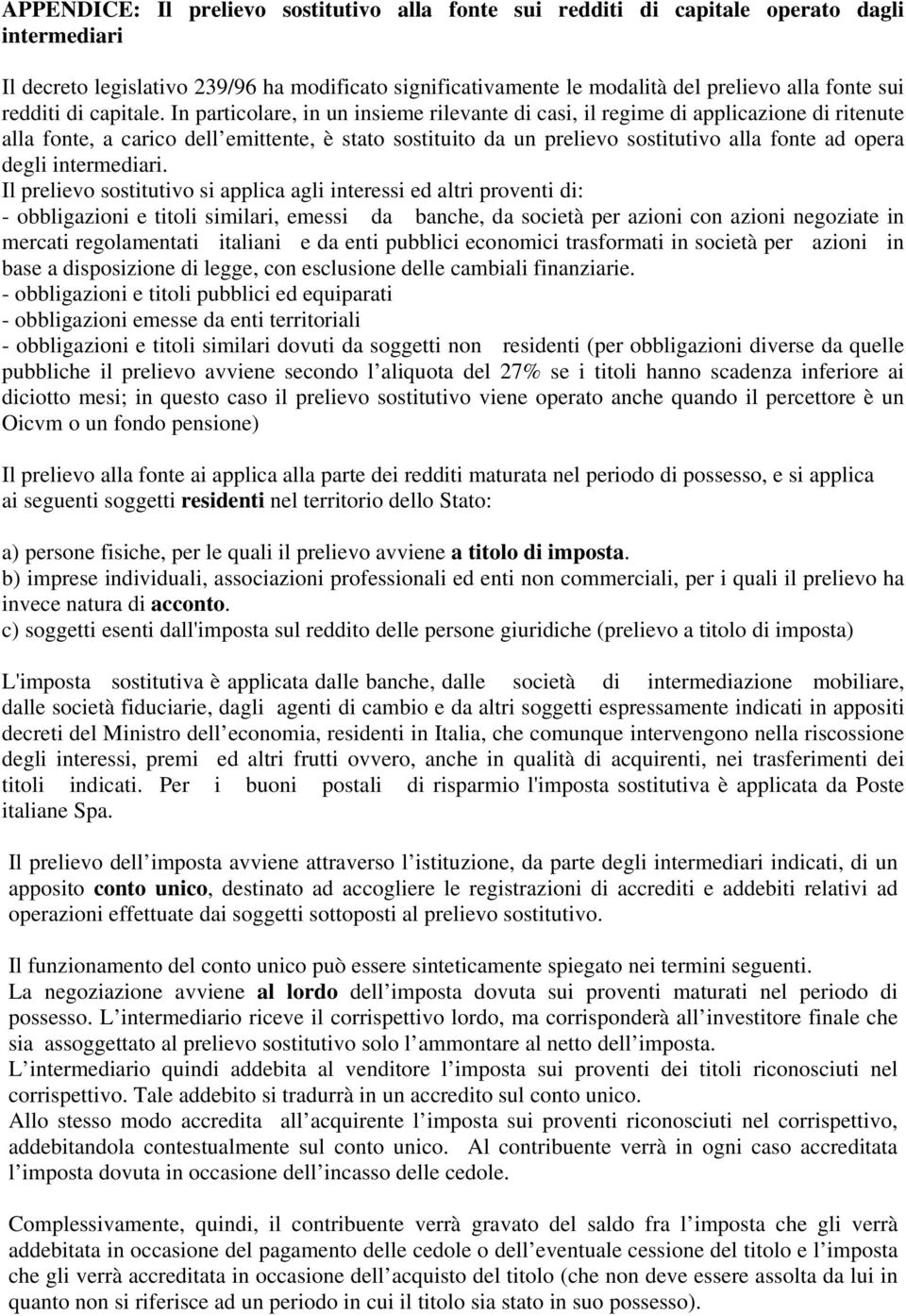 APPENDICE: Il prelievo sostitutivo alla fonte sui redditi di capitale operato dagli intermediari

Il decreto legislativo 239/96 ha modificato significativamente le modalità del prelievo alla fonte sui redditi di capitale. In particolare, in un insieme rilevante di casi, il regime di applicazione di ritenute alla fonte, a carico dell emittente, è stato sostituito da un prelievo sostitutivo alla fonte ad opera degli intermediari.
Il prelievo sostitutivo si applica agli interessi ed altri proventi di:
- obbligazioni e titoli similari, emessi da banche, da società per azioni con azioni negoziate in mercati regolamentati italiani e da enti pubblici economici trasformati in società per azioni in base a disposizione di legge, con esclusione delle cambiali finanziarie.
- obbligazioni e titoli pubblici ed equiparati
- obbligazioni emesse da enti territoriali
- obbligazioni e titoli similari dovuti da soggetti non residenti (per obbligazioni diverse da quelle pubbliche il prelievo avviene secondo l aliquota del 27% se i titoli hanno scadenza inferiore ai diciotto mesi; in questo caso il prelievo sostitutivo viene operato anche quando il percettore è un Oicvm o un fondo pensione)

Il prelievo alla fonte ai applica alla parte dei redditi maturata nel periodo di possesso, e si applica ai seguenti soggetti residenti nel territorio dello Stato:

a) persone fisiche, per le quali il prelievo avviene a titolo di imposta.
b) imprese individuali, associazioni professionali ed enti non commerciali, per i quali il prelievo ha invece natura di acconto.
c) soggetti esenti dall'imposta sul reddito delle persone giuridiche (prelievo a titolo di imposta)

L'imposta sostitutiva è applicata dalle banche, dalle società di intermediazione mobiliare, dalle società fiduciarie, dagli agenti di cambio e da altri soggetti espressamente indicati in appositi decreti del Ministro dell economia, residenti in Italia, che comunque intervengono nella riscossione degli interessi, premi ed altri frutti ovvero, anche in qualità di acquirenti, nei trasferimenti dei titoli indicati. Per i buoni postali di risparmio l'imposta sostitutiva è applicata da Poste italiane Spa.

Il prelievo dell imposta avviene attraverso l istituzione, da parte degli intermediari indicati, di un apposito conto unico, destinato ad accogliere le registrazioni di accrediti e addebiti relativi ad operazioni effettuate dai soggetti sottoposti al prelievo sostitutivo.

Il funzionamento del conto unico può essere sinteticamente spiegato nei termini seguenti.
La negoziazione avviene al lordo dell imposta dovuta sui proventi maturati nel periodo di possesso. L intermediario riceve il corrispettivo lordo, ma corrisponderà all investitore finale che sia assoggettato al prelievo sostitutivo solo l ammontare al netto dell imposta.
L intermediario quindi addebita al venditore l imposta sui proventi dei titoli riconosciuti nel corrispettivo. Tale addebito si tradurrà in un accredito sul conto unico.
Allo stesso modo accredita all acquirente l imposta sui proventi riconosciuti nel corrispettivo, addebitandola contestualmente sul conto unico. Al contribuente verrà in ogni caso accreditata l imposta dovuta in occasione dell incasso delle cedole.

Complessivamente, quindi, il contribuente verrà gravato del saldo fra l imposta che gli verrà addebitata in occasione del pagamento delle cedole o dell eventuale cessione del titolo e l imposta che gli verrà accreditata in occasione dell acquisto del titolo (che non deve essere assolta da lui in quanto non si riferisce ad un periodo in cui il titolo sia stato in suo possesso).